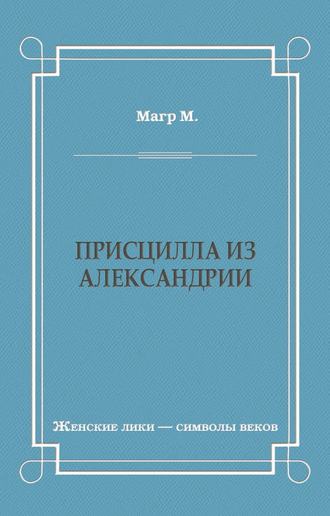 Магр М.

ПРИСЦИЛЛА ИЗ АЛЕКСАНДРИИ

Женские лики — символы веков